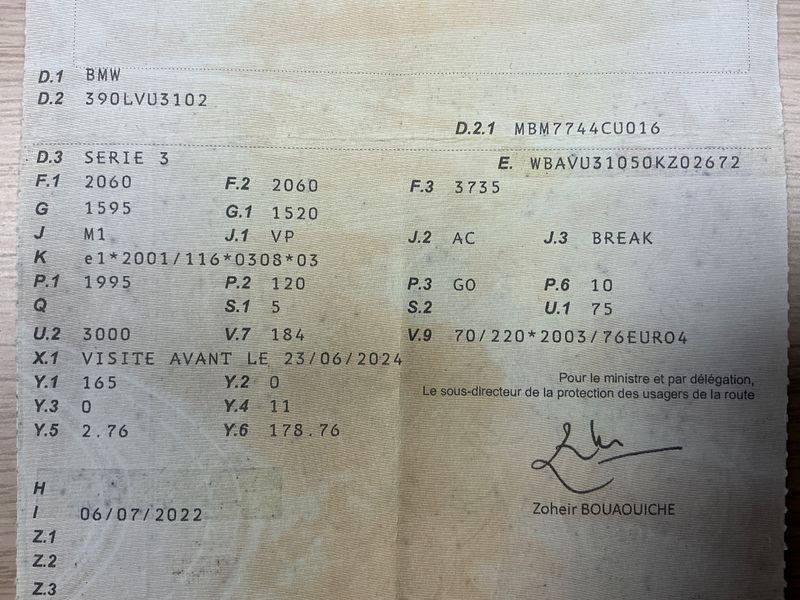 D.1 BMW
D.2 390LVU3102

D.2.1 MBM7744CU016

D.3 SERIE 3
E. WBAVU31050KZ02672

F.1 2060
F.2 2060
F.3 3735
G 1595
G.1 1520
J M1
J.1 VP
J.2 AC
J.3 BREAK
K e1*2001/116*0308*03
P.1 1995
P.2 120
P.3 GO
P.6 10
Q
S.1 5
S.2
U.1 75
U.2 3000
V.7 184
V.9 70/220*2003/76EURO4
X.1 VISITE AVANT LE 23/06/2024
Y.1 165
Y.2 0
Y.3 0
Y.4 11
Y.5 2.76
Y.6 178.76

Pour le ministre et par délégation,
Le sous-directeur de la protection des usagers de la route

Zoheir BOUAOUICHE

H
I 06/07/2022
Z.1
Z.2
Z.3